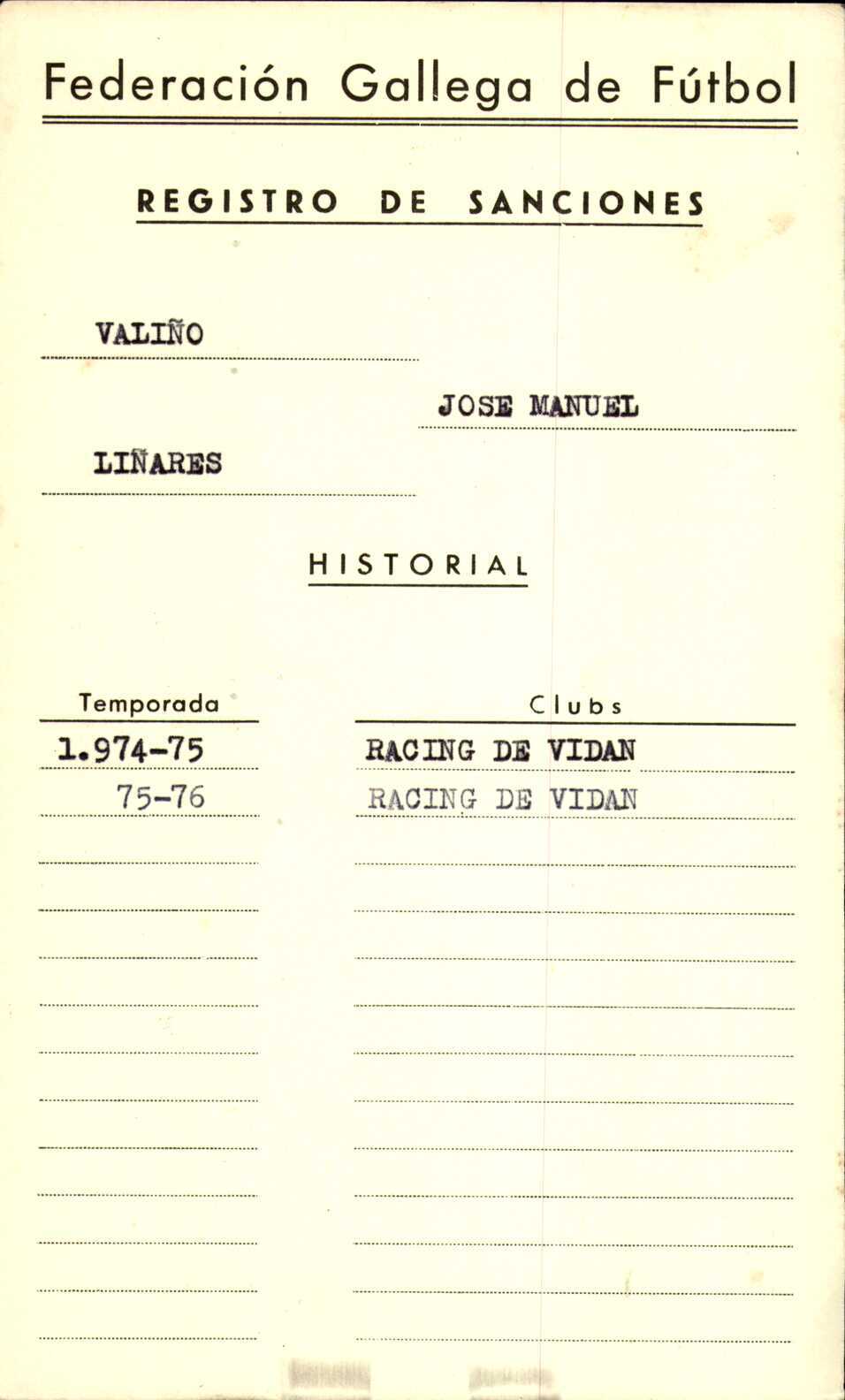 Federación Gallega de Fútbol

REGISTRO DE SANCIONES

VALIÑO

JOSE MANUEL

LIÑARES

HISTORIAL

| Temporada | Clubs |
|---|---|
| 1.974-75 | RACING DE VIDAN |
| 75-76 | RACING DE VIDAN |